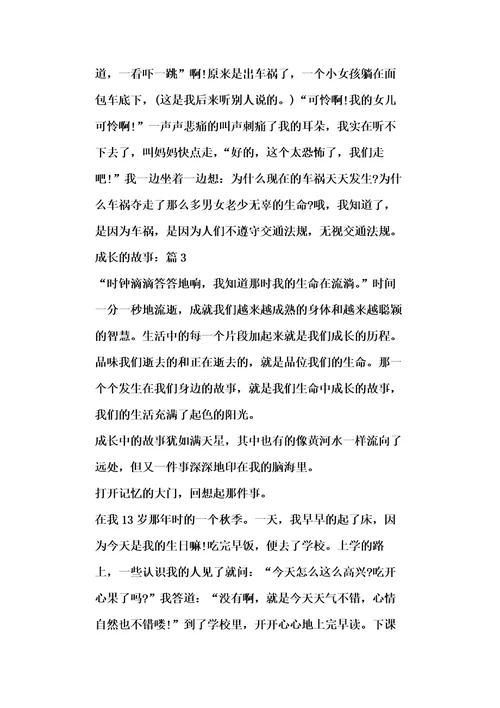 道，一看吓一跳”啊!原来是出车祸了，一个小女孩躺在面包车底下，(这是我后来听别人说的。)“可怜啊!我的女儿可怜啊!”一声声悲痛的叫声刺痛了我的耳朵，我实在听不下去了，叫妈妈快点走，“好的，这个太恐怖了，我们走吧!”我一边坐着一边想：为什么现在的车祸天天发生?为什么车祸夺走了那么多男女老少无辜的生命?哦，我知道了，是因为车祸，是因为人们不遵守交通法规，无视交通法规。

成长的故事：篇 3

“时钟滴滴答答地响，我知道那时我的生命在流淌。”时间一分一秒地流逝，成就我们越来越成熟的身体和越来越聪颖的智慧。生活中的每一个片段加起来就是我们成长的历程。品味我们逝去的和正在逝去的，就是品位我们的生命。那一个个发生在我们身边的故事，就是我们生命中成长的故事，我们的生活充满了起色的阳光。

成长中的故事犹如满天星，其中也有的像黄河水一样流向了远处，但又一件事深深地印在我的脑海里。

打开记忆的大门，回想起那件事。

在我 13 岁那年时的一个秋季。一天，我早早的起了床，因为今天是我的生日嘛!吃完早饭，便去了学校。上学的路上，一些认识我的人见了就问：“今天怎么这么高兴?吃开心果了吗?”我答道：“没有啊，就是今天天气不错，心情自然也不错喽!”到了学校里，开开心心地上完早读。下课